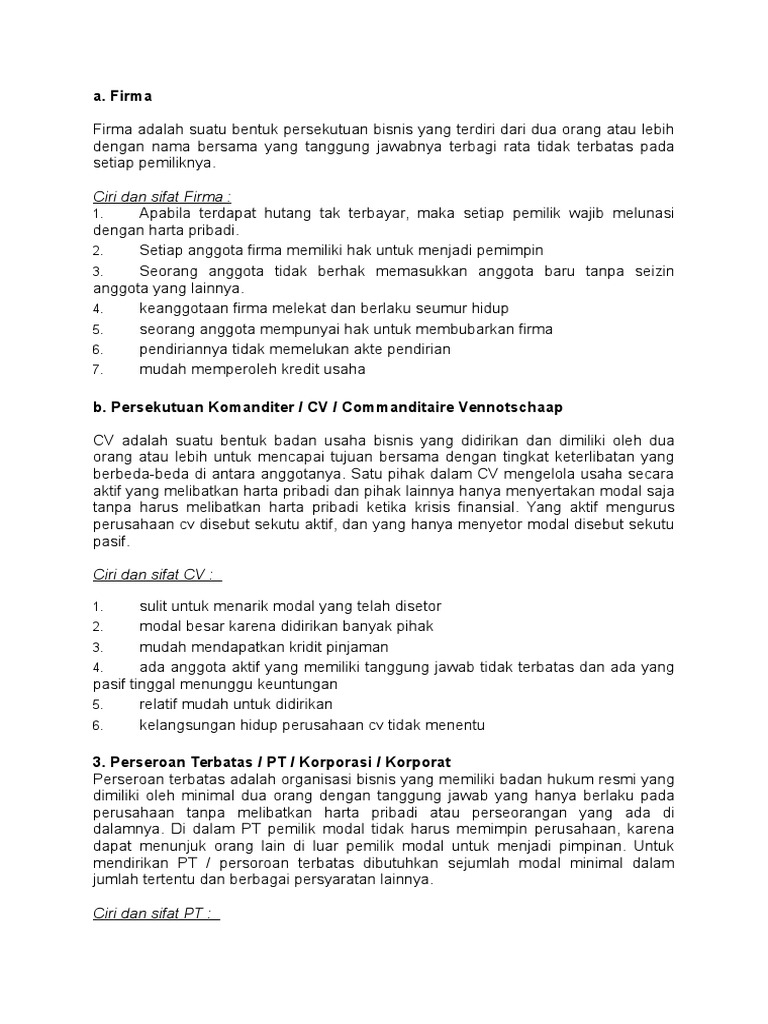 a. Firma

Firma adalah suatu bentuk persekutuan bisnis yang terdiri dari dua orang atau lebih dengan nama bersama yang tanggung jawabnya terbagi rata tidak terbatas pada setiap pemiliknya.

Ciri dan sifat Firma :
1. Apabila terdapat hutang tak terbayar, maka setiap pemilik wajib melunasi dengan harta pribadi.
2. Setiap anggota firma memiliki hak untuk menjadi pemimpin
3. Seorang anggota tidak berhak memasukkan anggota baru tanpa seizin anggota yang lainnya.
4. keanggotaan firma melekat dan berlaku seumur hidup
5. seorang anggota mempunyai hak untuk membubarkan firma
6. pendiriannya tidak memelukan akte pendirian
7. mudah memperoleh kredit usaha

b. Persekutuan Komanditer / CV / Commanditaire Vennotschaap

CV adalah suatu bentuk badan usaha bisnis yang didirikan dan dimiliki oleh dua orang atau lebih untuk mencapai tujuan bersama dengan tingkat keterlibatan yang berbeda-beda di antara anggotanya. Satu pihak dalam CV mengelola usaha secara aktif yang melibatkan harta pribadi dan pihak lainnya hanya menyertakan modal saja tanpa harus melibatkan harta pribadi ketika krisis finansial. Yang aktif mengurus perusahaan cv disebut sekutu aktif, dan yang hanya menyetor modal disebut sekutu pasif.

Ciri dan sifat CV :

1. sulit untuk menarik modal yang telah disetor
2. modal besar karena didirikan banyak pihak
3. mudah mendapatkan kridit pinjaman
4. ada anggota aktif yang memiliki tanggung jawab tidak terbatas dan ada yang pasif tinggal menunggu keuntungan
5. relatif mudah untuk didirikan
6. kelangsungan hidup perusahaan cv tidak menentu

3. Perseroan Terbatas / PT / Korporasi / Korporat
Perseroan terbatas adalah organisasi bisnis yang memiliki badan hukum resmi yang dimiliki oleh minimal dua orang dengan tanggung jawab yang hanya berlaku pada perusahaan tanpa melibatkan harta pribadi atau perseorangan yang ada di dalamnya. Di dalam PT pemilik modal tidak harus memimpin perusahaan, karena dapat menunjuk orang lain di luar pemilik modal untuk menjadi pimpinan. Untuk mendirikan PT / persoroan terbatas dibutuhkan sejumlah modal minimal dalam jumlah tertentu dan berbagai persyaratan lainnya.

Ciri dan sifat PT :